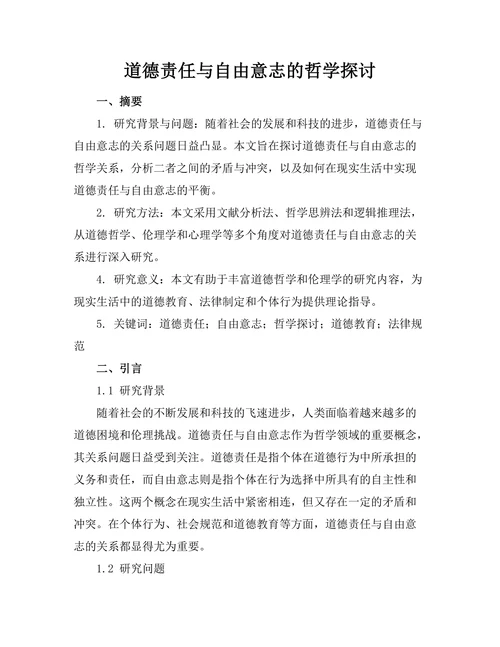 道德责任与自由意志的哲学探讨

一、摘要

1. 研究背景与问题：随着社会的发展和科技的进步，道德责任与自由意志的关系问题日益凸显。本文旨在探讨道德责任与自由意志的哲学关系，分析二者之间的矛盾与冲突，以及如何在现实生活中实现道德责任与自由意志的平衡。

2. 研究方法：本文采用文献分析法、哲学思辨法和逻辑推理法，从道德哲学、伦理学和心理学等多个角度对道德责任与自由意志的关系进行深入研究。

4. 研究意义：本文有助于丰富道德哲学和伦理学的研究内容，为现实生活中的道德教育、法律制定和个体行为提供理论指导。

5. 关键词：道德责任；自由意志；哲学探讨；道德教育；法律规范

二、引言

1.1 研究背景

随着社会的不断发展和科技的飞速进步，人类面临着越来越多的道德困境和伦理挑战。道德责任与自由意志作为哲学领域的重要概念，其关系问题日益受到关注。道德责任是指个体在道德行为中所承担的义务和责任，而自由意志则是指个体在行为选择中所具有的自主性和独立性。这两个概念在现实生活中紧密相连，但又存在一定的矛盾和冲突。在个体行为、社会规范和道德教育等方面，道德责任与自由意志的关系都显得尤为重要。

1.2 研究问题